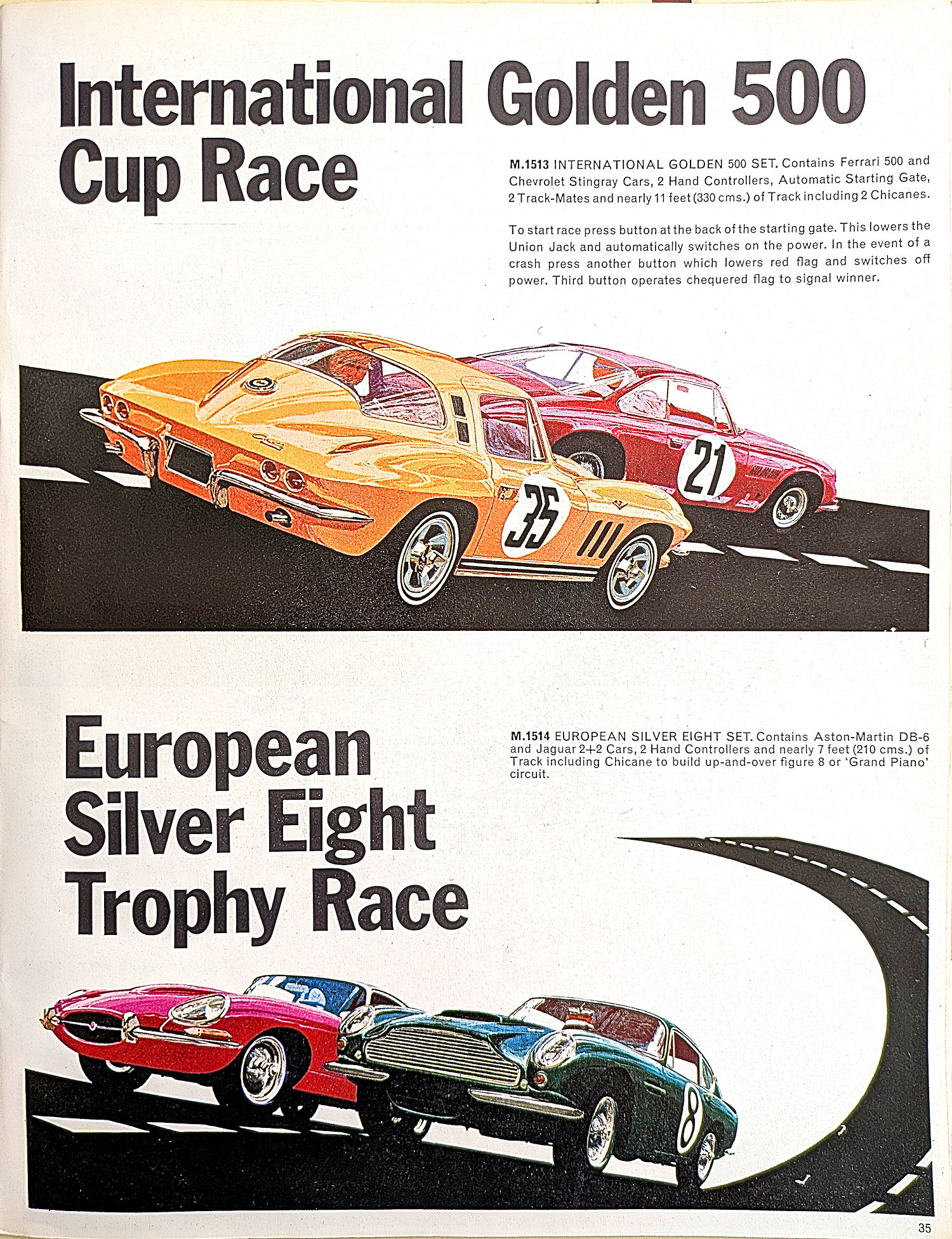 International Golden 500 Cup Race

M.1513 INTERNATIONAL GOLDEN 500 SET. Contains Ferrari 500 and Chevrolet Stingray Cars, 2 Hand Controllers, Automatic Starting Gate, 2 Track-Mates and nearly 11 feet (330 cms.) of Track including 2 Chicanes.

To start race press button at the back of the starting gate. This lowers the Union Jack and automatically switches on the power. In the event of a crash press another button which lowers red flag and switches off power. Third button operates chequered flag to signal winner.

35

21

European Silver Eight Trophy Race

M.1514 EUROPEAN SILVER EIGHT SET. Contains Aston-Martin DB-6 and Jaguar 2+2 Cars, 2 Hand Controllers and nearly 7 feet (210 cms.) of Track including Chicane to build up-and-over figure 8 or 'Grand Piano' circuit.

8

35